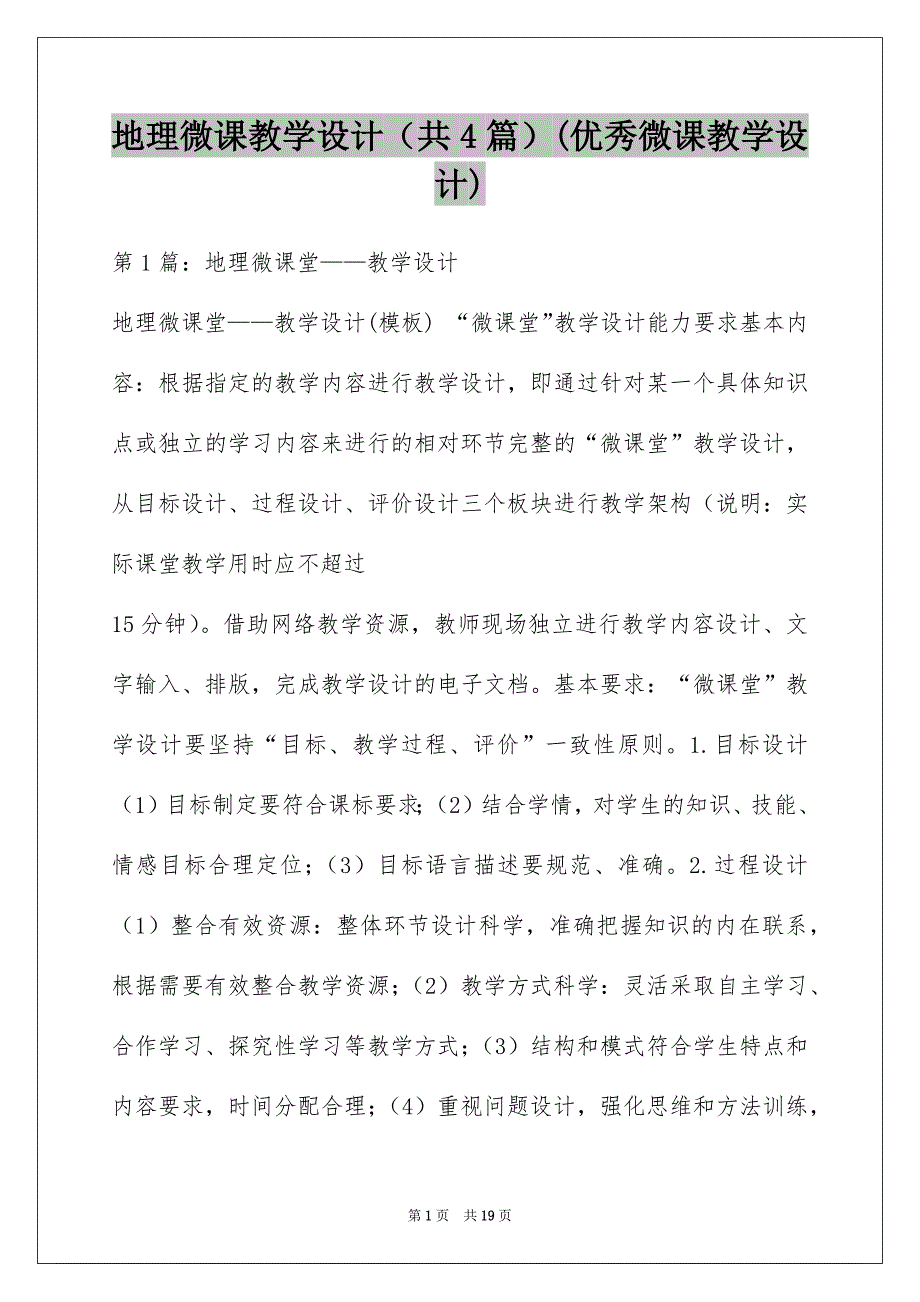 地理微课教学设计（共4篇）(优秀微课教学设计)

第1篇：地理微课堂——教学设计

地理微课堂——教学设计(模板) “微课堂”教学设计能力要求基本内容：根据指定的教学内容进行教学设计，即通过针对某一个具体知识点或独立的学习内容来进行的相对环节完整的“微课堂”教学设计，从目标设计、过程设计、评价设计三个板块进行教学架构（说明：实际课堂教学用时应不超过

15分钟)。借助网络教学资源，教师现场独立进行教学内容设计、文字输入、排版，完成教学设计的电子文档。基本要求：“微课堂”教学设计要坚持“目标、教学过程、评价”一致性原则。1.目标设计（1）目标制定要符合课标要求；（2）结合学情，对学生的知识、技能、情感目标合理定位；（3）目标语言描述要规范、准确。2.过程设计（1）整合有效资源：整体环节设计科学，准确把握知识的内在联系，根据需要有效整合教学资源；（2）教学方式科学：灵活采取自主学习、合作学习、探究性学习等教学方式；（3）结构和模式符合学生特点和内容要求，时间分配合理；（4）重视问题设计，强化思维和方法训练，

第1页 共19页